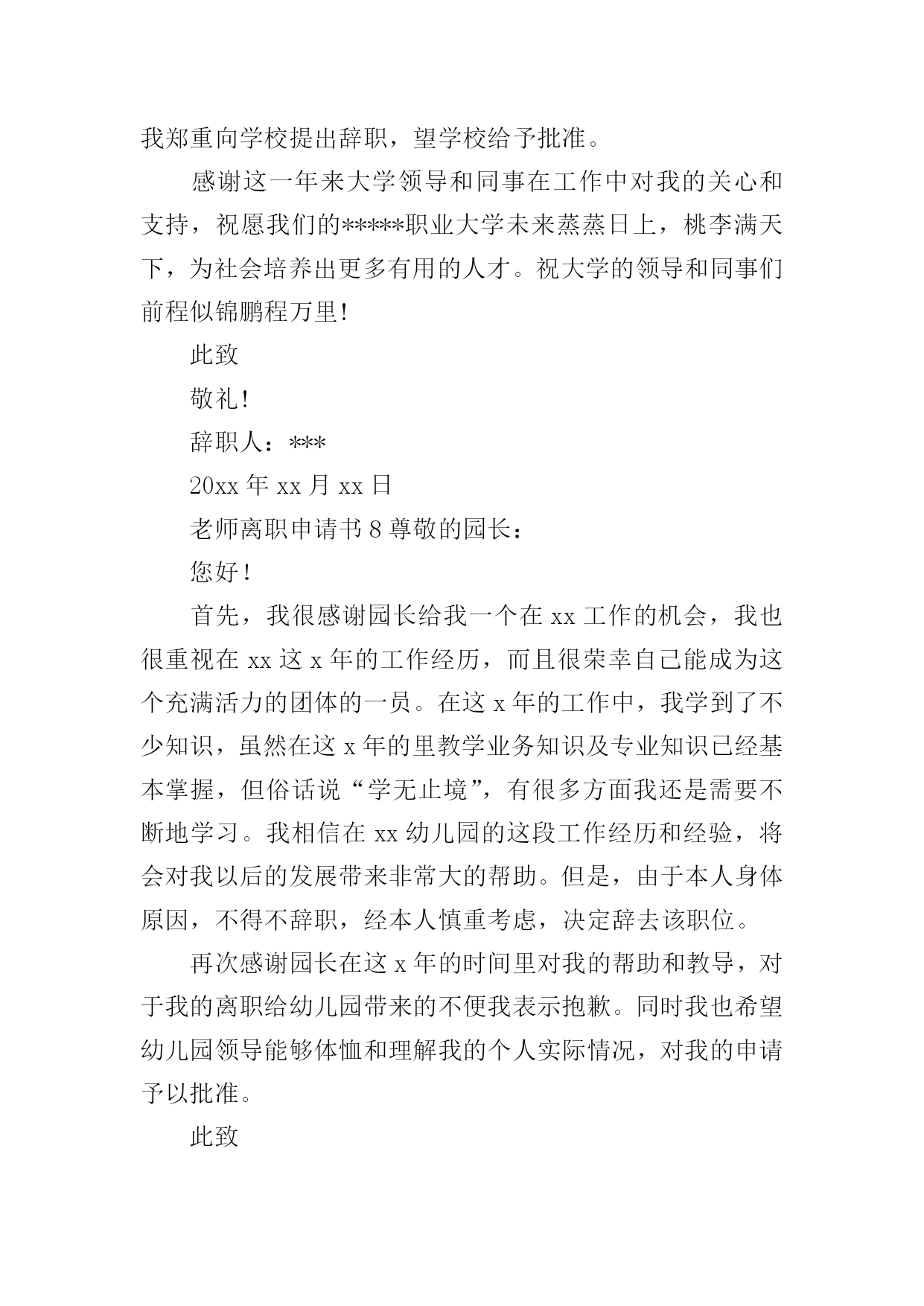 我郑重向学校提出辞职，望学校给予批准。

感谢这一年来大学领导和同事在工作中对我的关心和支持，祝愿我们的*****职业大学未来蒸蒸日上，桃李满天下，为社会培养出更多有用的人才。祝大学的领导和同事们前程似锦鹏程万里!

此致

敬礼!

辞职人：***

20xx 年 xx 月 xx 日

老师离职申请书 8 尊敬的园长：

您好！

首先，我很感谢园长给我一个在 xx 工作的机会，我也很重视在 xx 这 x 年的工作经历，而且很荣幸自己能成为这个充满活力的团体的一员。在这 x 年的工作中，我学到了不少知识，虽然在这 x 年的里教学业务知识及专业知识已经基本掌握，但俗话说“学无止境”，有很多方面我还是需要不断地学习。我相信在 xx 幼儿园的这段工作经历和经验，将会对我以后的发展带来非常大的帮助。但是，由于本人身体原因，不得不辞职，经本人慎重考虑，决定辞去该职位。

再次感谢园长在这 x 年的时间里对我的帮助和教导，对于我的离职给幼儿园带来的不便我表示抱歉。同时我也希望幼儿园领导能够体恤和理解我的个人实际情况，对我的申请予以批准。

此致